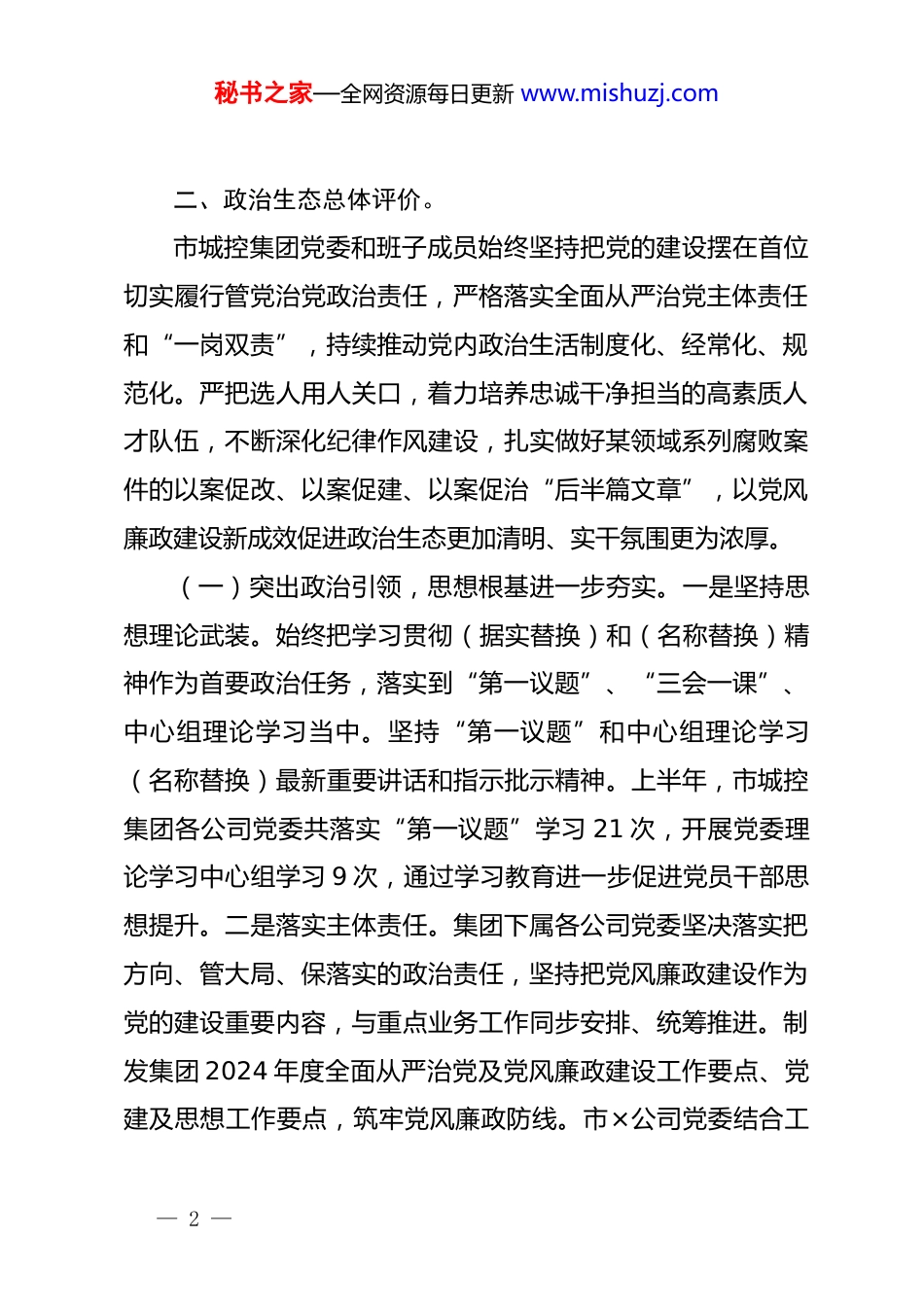 秘书之家—全网资源每日更新 www.mishuzj.com

二、政治生态总体评价。

市城控集团党委和班子成员始终坚持把党的建设摆在首位切实履行管党治党政治责任，严格落实全面从严治党主体责任和“一岗双责”，持续推动党内政治生活制度化、经常化、规范化。严把选人用人关口，着力培养忠诚干净担当的高素质人才队伍，不断深化纪律作风建设，扎实做好某领域系列腐败案件的以案促改、以案促建、以案促治“后半篇文章”，以党风廉政建设新成效促进政治生态更加清明、实干氛围更为浓厚。

（一）突出政治引领，思想根基进一步夯实。一是坚持思想理论武装。始终把学习贯彻（据实替换）和（名称替换）精神作为首要政治任务，落实到“第一议题”、“三会一课”、中心组理论学习当中。坚持“第一议题”和中心组理论学习（名称替换）最新重要讲话和指示批示精神。上半年，市城控集团各公司党委共落实“第一议题”学习 21 次，开展党委理论学习中心组学习 9 次，通过学习教育进一步促进党员干部思想提升。二是落实主体责任。集团下属各公司党委坚决落实把方向、管大局、保落实的政治责任，坚持把党风廉政建设作为党的建设重要内容，与重点业务工作同步安排、统筹推进。制发集团 2024 年度全面从严治党及党风廉政建设工作要点、党建及思想工作要点，筑牢党风廉政防线。市×公司党委结合工

— 2 —